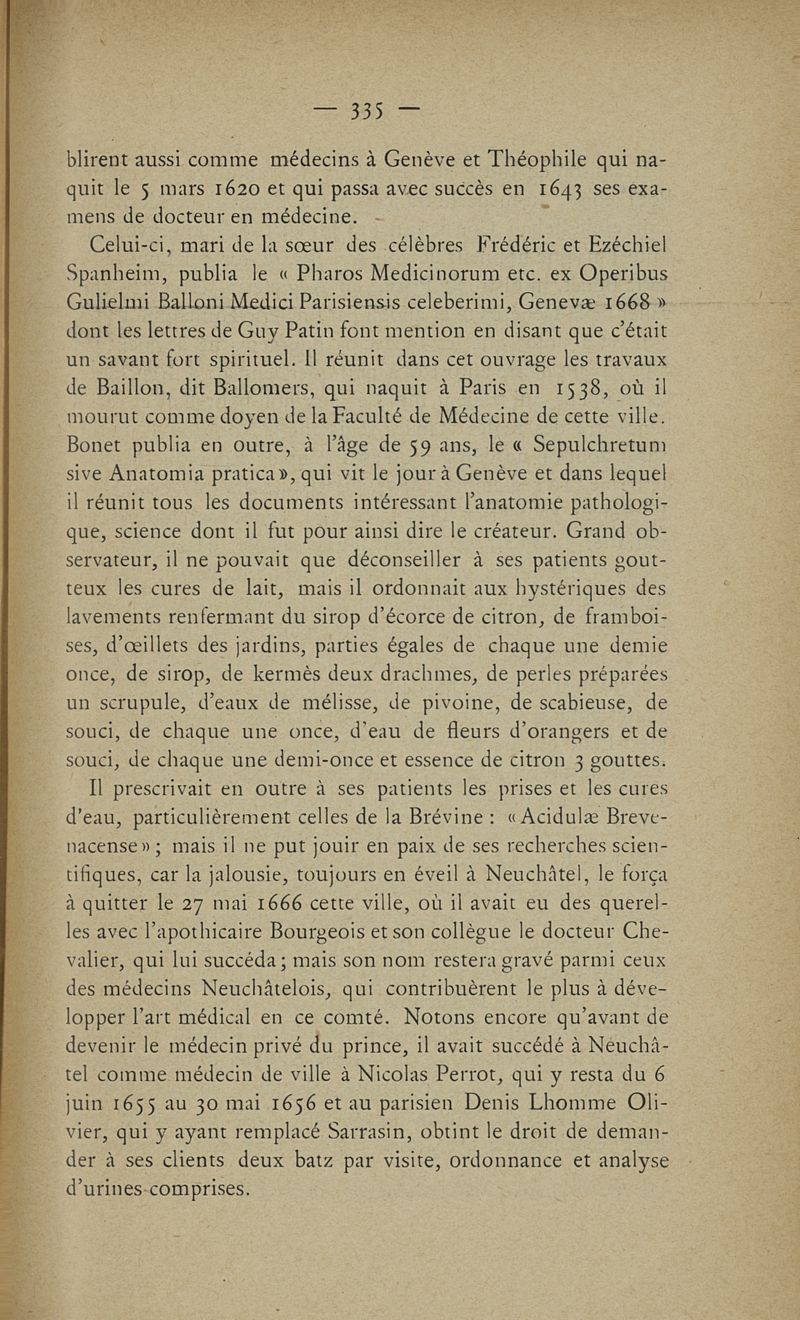 — 335 —

blirent aussi comme médecins à Genève et Théophile qui naquit le 5 mars 1620 et qui passa avec succès en 1643 ses examens de docteur en médecine.

Celui-ci, mari de la sœur des célèbres Frédéric et Ezéchiel Spanheim, publia le « Pharos Medicinorum etc. ex Operibus Gulielmi Balloni Medici Parisiensis celeberimi, Genevæ 1668 » dont les lettres de Guy Patin font mention en disant que c'était un savant fort spirituel. Il réunit dans cet ouvrage les travaux de Baillon, dit Ballomers, qui naquit à Paris en 1538, où il mourut comme doyen de la Faculté de Médecine de cette ville. Bonet publia en outre, à l'âge de 59 ans, le « Sepulchretum sive Anatomia pratica », qui vit le jour à Genève et dans lequel il réunit tous les documents intéressant l'anatomie pathologique, science dont il fut pour ainsi dire le créateur. Grand observateur, il ne pouvait que déconseiller à ses patients goutteux les cures de lait, mais il ordonnait aux hystériques des lavements renfermant du sirop d'écorce de citron, de framboises, d'œillets des jardins, parties égales de chaque une demie once, de sirop, de kermès deux drachmes, de perles préparées un scrupule, d'eaux de mélisse, de pivoine, de scabieuse, de souci, de chaque une once, d'eau de fleurs d'orangers et de souci, de chaque une demi-once et essence de citron 3 gouttes.

Il prescrivait en outre à ses patients les prises et les cures d'eau, particulièrement celles de la Brévine : « Acidulæ Brevenacense » ; mais il ne put jouir en paix de ses recherches scientifiques, car la jalousie, toujours en éveil à Neuchâtel, le força à quitter le 27 mai 1666 cette ville, où il avait eu des querelles avec l'apothicaire Bourgeois et son collègue le docteur Chevalier, qui lui succéda ; mais son nom restera gravé parmi ceux des médecins Neuchâtelois, qui contribuèrent le plus à développer l'art médical en ce comté. Notons encore qu'avant de devenir le médecin privé du prince, il avait succédé à Neuchâtel comme médecin de ville à Nicolas Perrot, qui y resta du 6 juin 1655 au 30 mai 1656 et au parisien Denis Lhomme Olivier, qui y ayant remplacé Sarrasin, obtint le droit de demander à ses clients deux batz par visite, ordonnance et analyse d'urines comprises.